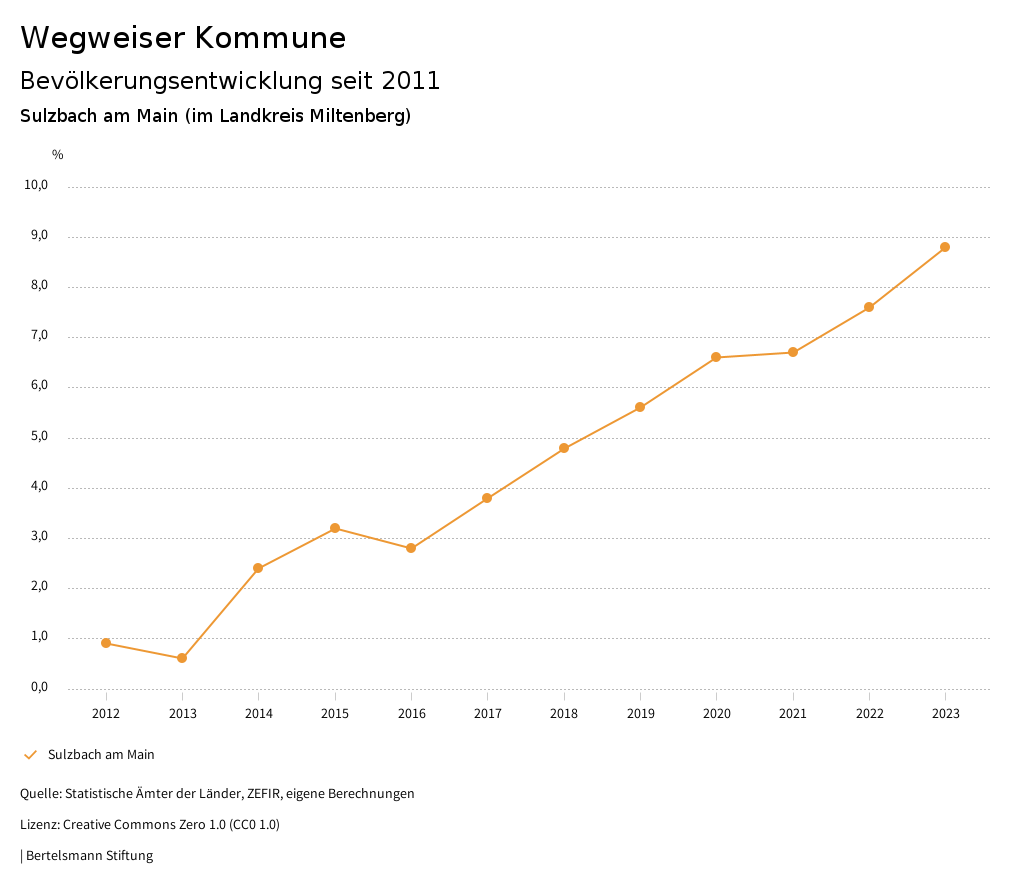 Wegweiser Kommune

Bevölkerungsentwicklung seit 2011

Sulzbach am Main (im Landkreis Miltenberg)

%

10,0
9,0
8,0
7,0
6,0
5,0
4,0
3,0
2,0
1,0
0,0

2012 2013 2014 2015 2016 2017 2018 2019 2020 2021 2022 2023

Sulzbach am Main

Quelle: Statistische Ämter der Länder, ZEFIR, eigene Berechnungen

Lizenz: Creative Commons Zero 1.0 (CC0 1.0)

| Bertelsmann Stiftung